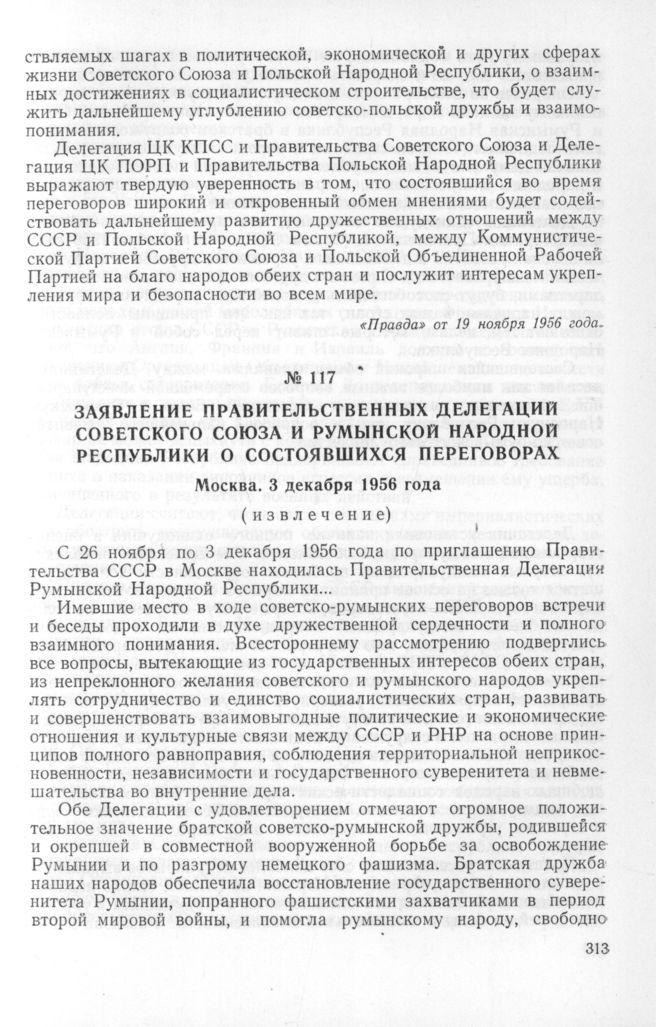 ствляемых шагах в политической, экономической и других сферах жизни Советского Союза и Польской Народной Республики, о взаимных достижениях в социалистическом строительстве, что будет служить дальнейшему углублению советско-польской дружбы и взаимопонимания.

Делегация ЦК КПСС и Правительства Советского Союза и Делегация ЦК ПОРП и Правительства Польской Народной Республики выражают твердую уверенность в том, что состоявшийся во время переговоров широкий и откровенный обмен мнениями будет содействовать дальнейшему развитию дружественных отношений между СССР и Польской Народной Республикой, между Коммунистической Партией Советского Союза и Польской Объединенной Рабочей Партией на благо народов обеих стран и послужит интересам укрепления мира и безопасности во всем мире.

«Правда» от 19 ноября 1956 года.

№ 117

ЗАЯВЛЕНИЕ ПРАВИТЕЛЬСТВЕННЫХ ДЕЛЕГАЦИЙ СОВЕТСКОГО СОЮЗА И РУМЫНСКОЙ НАРОДНОЙ РЕСПУБЛИКИ О СОСТОЯВШИХСЯ ПЕРЕГОВОРАХ

Москва. 3 декабря 1956 года

(извлечение)

С 26 ноября по 3 декабря 1956 года по приглашению Правительства СССР в Москве находилась Правительственная Делегация Румынской Народной Республики...

Имевшие место в ходе советско-румынских переговоров встречи и беседы проходили в духе дружественной сердечности и полного взаимного понимания. Всестороннему рассмотрению подверглись все вопросы, вытекающие из государственных интересов обеих стран, из непреклонного желания советского и румынского народов укреплять сотрудничество и единство социалистических стран, развивать и совершенствовать взаимовыгодные политические и экономические отношения и культурные связи между СССР и РНР на основе принципов полного равноправия, соблюдения территориальной неприкосновенности, независимости и государственного суверенитета и невмешательства во внутренние дела.

Обе Делегации с удовлетворением отмечают огромное положительное значение братской советско-румынской дружбы, родившейся и окрепшей в совместной вооруженной борьбе за освобождение Румынии и по разгрому немецкого фашизма. Братская дружба наших народов обеспечила восстановление государственного суверенитета Румынии, попранного фашистскими захватчиками в период второй мировой войны, и помогла румынскому народу, свободно

313